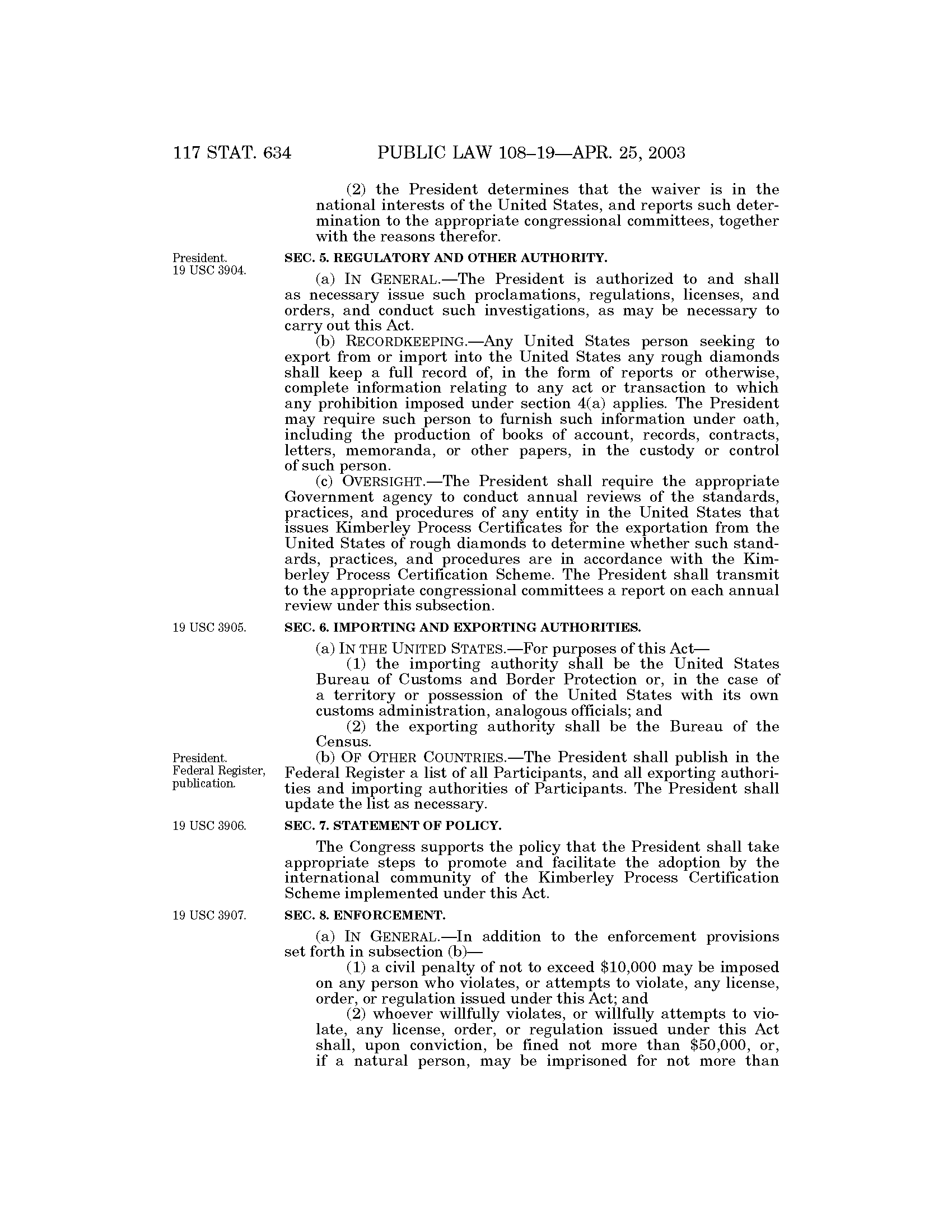 117 STAT. 634 PUBLIC LAW 108–19—APR. 25, 2003

(2) the President determines that the waiver is in the national interests of the United States, and reports such determination to the appropriate congressional committees, together with the reasons therefor.

President.
19 USC 3904.

SEC. 5. REGULATORY AND OTHER AUTHORITY.

(a) IN GENERAL.—The President is authorized to and shall as necessary issue such proclamations, regulations, licenses, and orders, and conduct such investigations, as may be necessary to carry out this Act.

(b) RECORDKEEPING.—Any United States person seeking to export from or import into the United States any rough diamonds shall keep a full record of, in the form of reports or otherwise, complete information relating to any act or transaction to which any prohibition imposed under section 4(a) applies. The President may require such person to furnish such information under oath, including the production of books of account, records, contracts, letters, memoranda, or other papers, in the custody or control of such person.

(c) OVERSIGHT.—The President shall require the appropriate Government agency to conduct annual reviews of the standards, practices, and procedures of any entity in the United States that issues Kimberley Process Certificates for the exportation from the United States of rough diamonds to determine whether such standards, practices, and procedures are in accordance with the Kimberley Process Certification Scheme. The President shall transmit to the appropriate congressional committees a report on each annual review under this subsection.

19 USC 3905.

SEC. 6. IMPORTING AND EXPORTING AUTHORITIES.

(a) IN THE UNITED STATES.—For purposes of this Act—

(1) the importing authority shall be the United States Bureau of Customs and Border Protection or, in the case of a territory or possession of the United States with its own customs administration, analogous officials; and

(2) the exporting authority shall be the Bureau of the Census.

President.
Federal Register, publication.

(b) OF OTHER COUNTRIES.—The President shall publish in the Federal Register a list of all Participants, and all exporting authorities and importing authorities of Participants. The President shall update the list as necessary.

19 USC 3906.

SEC. 7. STATEMENT OF POLICY.

The Congress supports the policy that the President shall take appropriate steps to promote and facilitate the adoption by the international community of the Kimberley Process Certification Scheme implemented under this Act.

19 USC 3907.

SEC. 8. ENFORCEMENT.

(a) IN GENERAL.—In addition to the enforcement provisions set forth in subsection (b)—

(1) a civil penalty of not to exceed $10,000 may be imposed on any person who violates, or attempts to violate, any license, order, or regulation issued under this Act; and

(2) whoever willfully violates, or willfully attempts to violate, any license, order, or regulation issued under this Act shall, upon conviction, be fined not more than $50,000, or, if a natural person, may be imprisoned for not more than